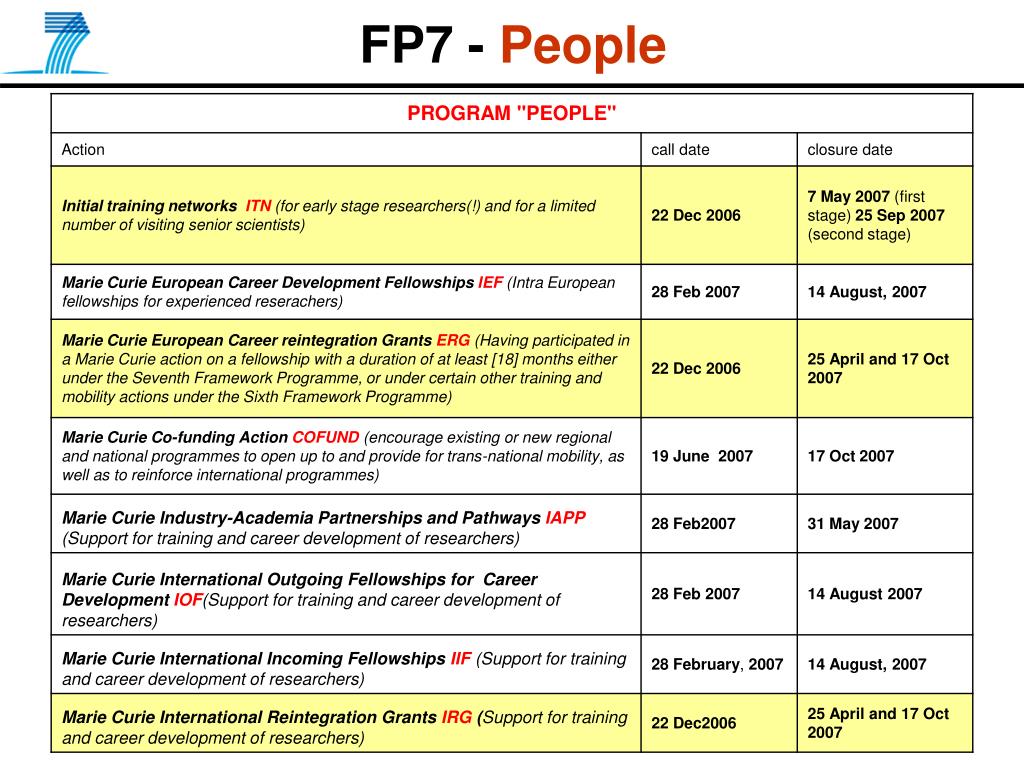 FP7 - People

| PROGRAM "PEOPLE" | | |
|---|---|---|
| Action | call date | closure date |
| Initial training networks ITN (for early stage researchers(!) and for a limited number of visiting senior scientists) | 22 Dec 2006 | 7 May 2007 (first stage) 25 Sep 2007 (second stage) |
| Marie Curie European Career Development Fellowships IEF (Intra European fellowships for experienced reserachers) | 28 Feb 2007 | 14 August, 2007 |
| Marie Curie European Career reintegration Grants ERG (Having participated in a Marie Curie action on a fellowship with a duration of at least [18] months either under the Seventh Framework Programme, or under certain other training and mobility actions under the Sixth Framework Programme) | 22 Dec 2006 | 25 April and 17 Oct 2007 |
| Marie Curie Co-funding Action COFUND (encourage existing or new regional and national programmes to open up to and provide for trans-national mobility, as well as to reinforce international programmes) | 19 June 2007 | 17 Oct 2007 |
| Marie Curie Industry-Academia Partnerships and Pathways IAPP (Support for training and career development of researchers) | 28 Feb2007 | 31 May 2007 |
| Marie Curie International Outgoing Fellowships for Career Development IOF(Support for training and career development of researchers) | 28 Feb 2007 | 14 August 2007 |
| Marie Curie International Incoming Fellowships IIF (Support for training and career development of researchers) | 28 February, 2007 | 14 August, 2007 |
| Marie Curie International Reintegration Grants IRG (Support for training and career development of researchers) | 22 Dec2006 | 25 April and 17 Oct 2007 |